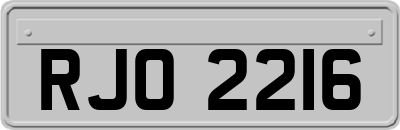 RJO 2216